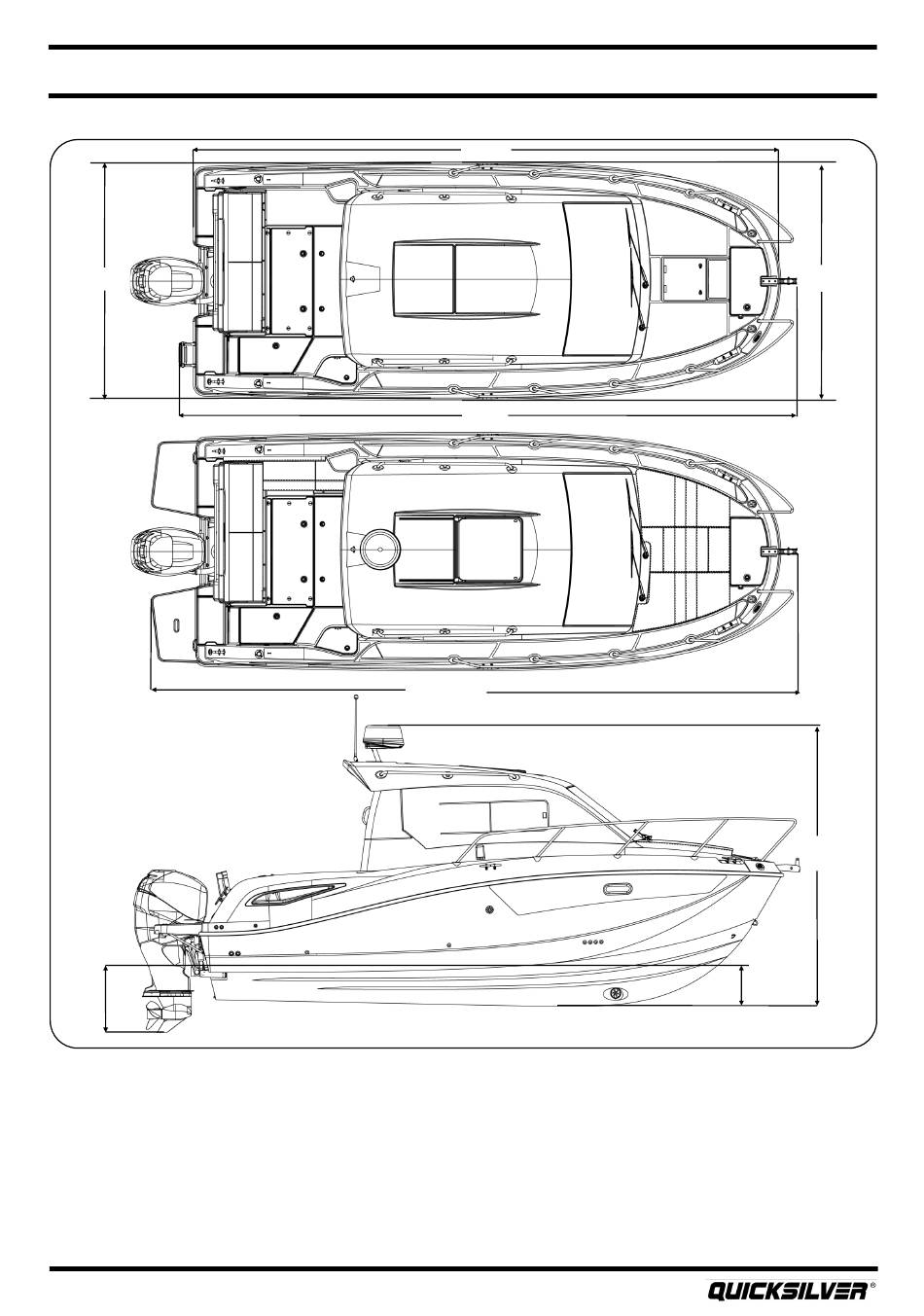 QUICKSILVER®